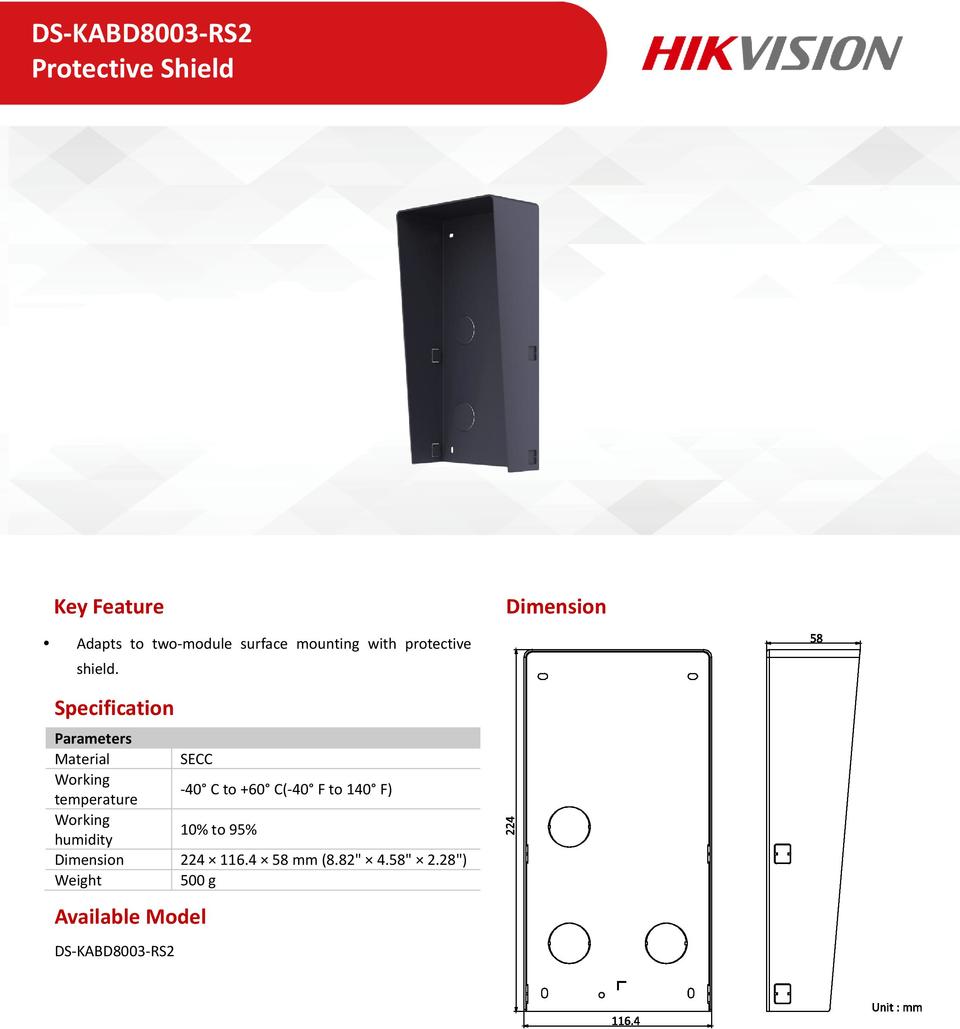 DS-KABD8003-RS2
Protective Shield

HIKVISION

Key Feature

• Adapts to two-module surface mounting with protective shield.

Specification

| Parameters | |
|---|---|
| Material | SECC |
| Working temperature | -40° C to +60° C(-40° F to 140° F) |
| Working humidity | 10% to 95% |
| Dimension | 224 × 116.4 × 58 mm (8.82" × 4.58" × 2.28") |
| Weight | 500 g |

Available Model

DS-KABD8003-RS2

Dimension

58

224

116.4

Unit : mm